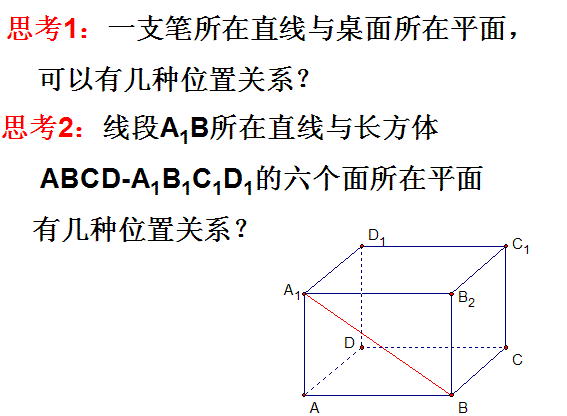 思考1：一支笔所在直线与桌面所在平面，可以有几种位置关系？

思考2：线段$A_1B$所在直线与长方体$ABCD-A_1B_1C_1D_1$的六个面所在平面有几种位置关系？

$D_1$
$C_1$
$A_1$
$B_2$
D
C
A
B